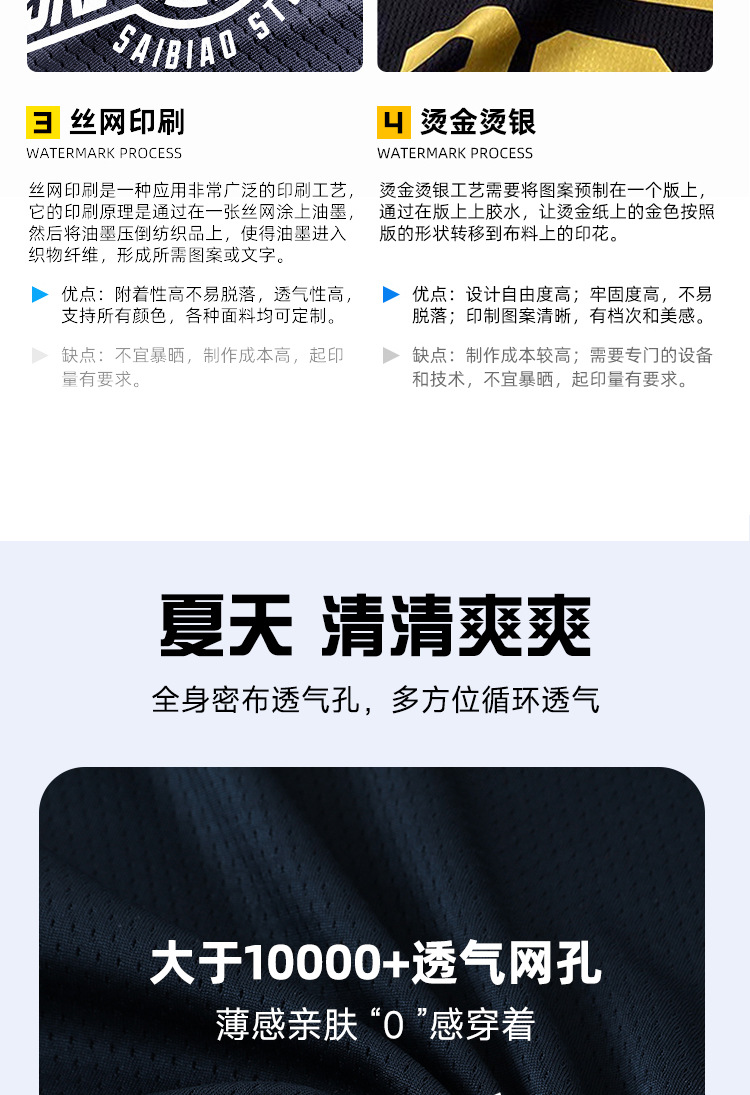 SAIBIAO ST

3 丝网印刷
WATERMARK PROCESS

丝网印刷是一种应用非常广泛的印刷工艺，它的印刷原理是通过在一张丝网涂上油墨，然后将油墨压倒纺织品上，使得油墨进入织物纤维，形成所需图案或文字。

优点：附着性高不易脱落，透气性高，支持所有颜色，各种面料均可定制。

缺点：不宜暴晒，制作成本高，起印量有要求。

4 烫金烫银
WATERMARK PROCESS

烫金烫银工艺需要将图案预制在一个版上，通过在版上上胶水，让烫金纸上的金色按照版的形状转移到布料上的印花。

优点：设计自由度高；牢固度高，不易脱落；印制图案清晰，有档次和美感。

缺点：制作成本较高；需要专门的设备和技术，不宜暴晒，起印量有要求。

夏天 清清爽爽

全身密布透气孔，多方位循环透气

大于10000+透气网孔

薄感亲肤“0”感穿着